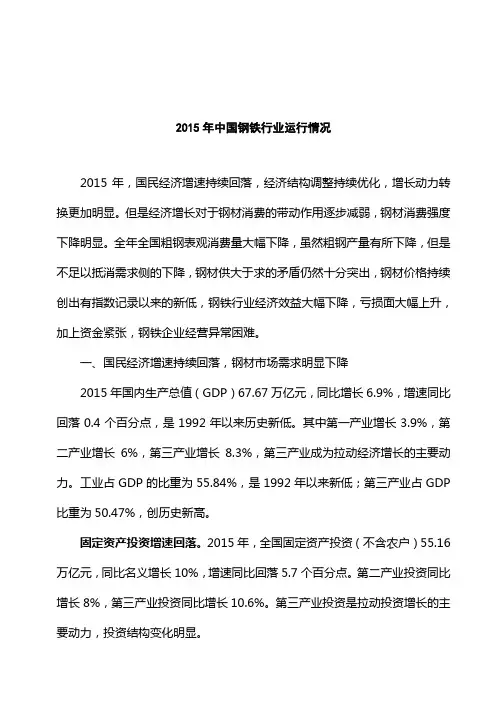 2015 年中国钢铁行业运行情况

2015 年，国民经济增速持续回落，经济结构调整持续优化，增长动力转换更加明显。但是经济增长对于钢材消费的带动作用逐步减弱，钢材消费强度下降明显。全年全国粗钢表观消费量大幅下降，虽然粗钢产量有所下降，但是不足以抵消需求侧的下降，钢材供大于求的矛盾仍然十分突出，钢材价格持续创出有指数记录以来的新低，钢铁行业经济效益大幅下降，亏损面大幅上升，加上资金紧张，钢铁企业经营异常困难。

一、国民经济增速持续回落，钢材市场需求明显下降

2015 年国内生产总值（GDP）67.67 万亿元，同比增长 6.9%，增速同比回落 0.4 个百分点，是 1992 年以来历史新低。其中第一产业增长 3.9%，第二产业增长 6%，第三产业增长 8.3%，第三产业成为拉动经济增长的主要动力。工业占 GDP 的比重为 55.84%，是 1992 年以来新低；第三产业占 GDP 比重为 50.47%，创历史新高。

固定资产投资增速回落。2015 年，全国固定资产投资（不含农户）55.16 万亿元，同比名义增长 10%，增速同比回落 5.7 个百分点。第二产业投资同比增长 8%，第三产业投资同比增长 10.6%。第三产业投资是拉动投资增长的主要动力，投资结构变化明显。